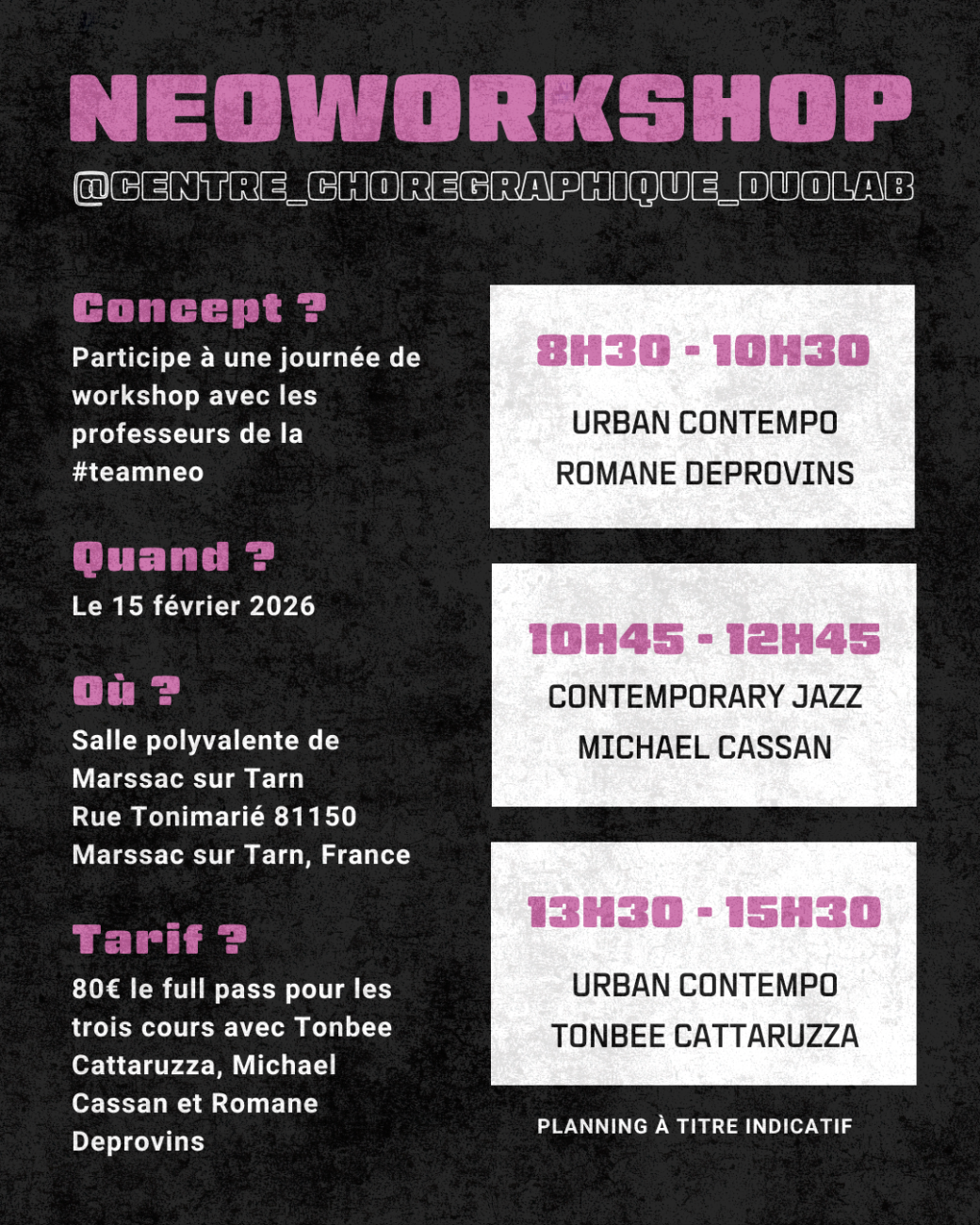 NEOWORKSHOP

@CENTRE_CHOREGRAPHIQUE_DUOLAB

Concept ?

Participe à une journée de workshop avec les professeurs de la #teamneo

Quand ?

Le 15 février 2026

Où ?

Salle polyvalente de
Marssac sur Tarn
Rue Tonimarié 81150
Marssac sur Tarn, France

Tarif ?

80€ le full pass pour les trois cours avec Tonbee Cattaruzza, Michael Cassan et Romane Deprovins

8H30 - 10H30

URBAN CONTEMPO
ROMANE DEPROVINS

10H45 - 12H45

CONTEMPORARY JAZZ
MICHAEL CASSAN

13H30 - 15H30

URBAN CONTEMPO
TONBEE CATTARUZZA

PLANNING À TITRE INDICATIF